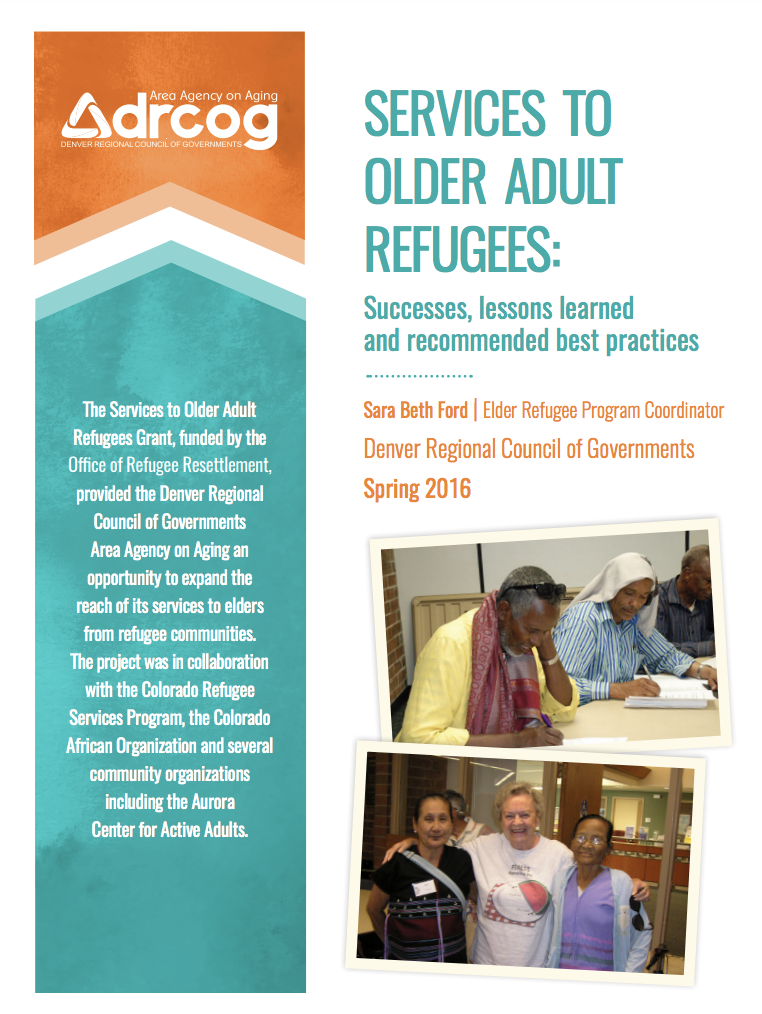 Area Agency on Aging
drcog
DENVER REGIONAL COUNCIL OF GOVERNMENTS

The Services to Older Adult Refugees Grant, funded by the Office of Refugee Resettlement, provided the Denver Regional Council of Governments Area Agency on Aging an opportunity to expand the reach of its services to elders from refugee communities. The project was in collaboration with the Colorado Refugee Services Program, the Colorado African Organization and several community organizations including the Aurora Center for Active Adults.

SERVICES TO OLDER ADULT REFUGEES:

Successes, lessons learned and recommended best practices

Sara Beth Ford | Elder Refugee Program Coordinator

Denver Regional Council of Governments

Spring 2016